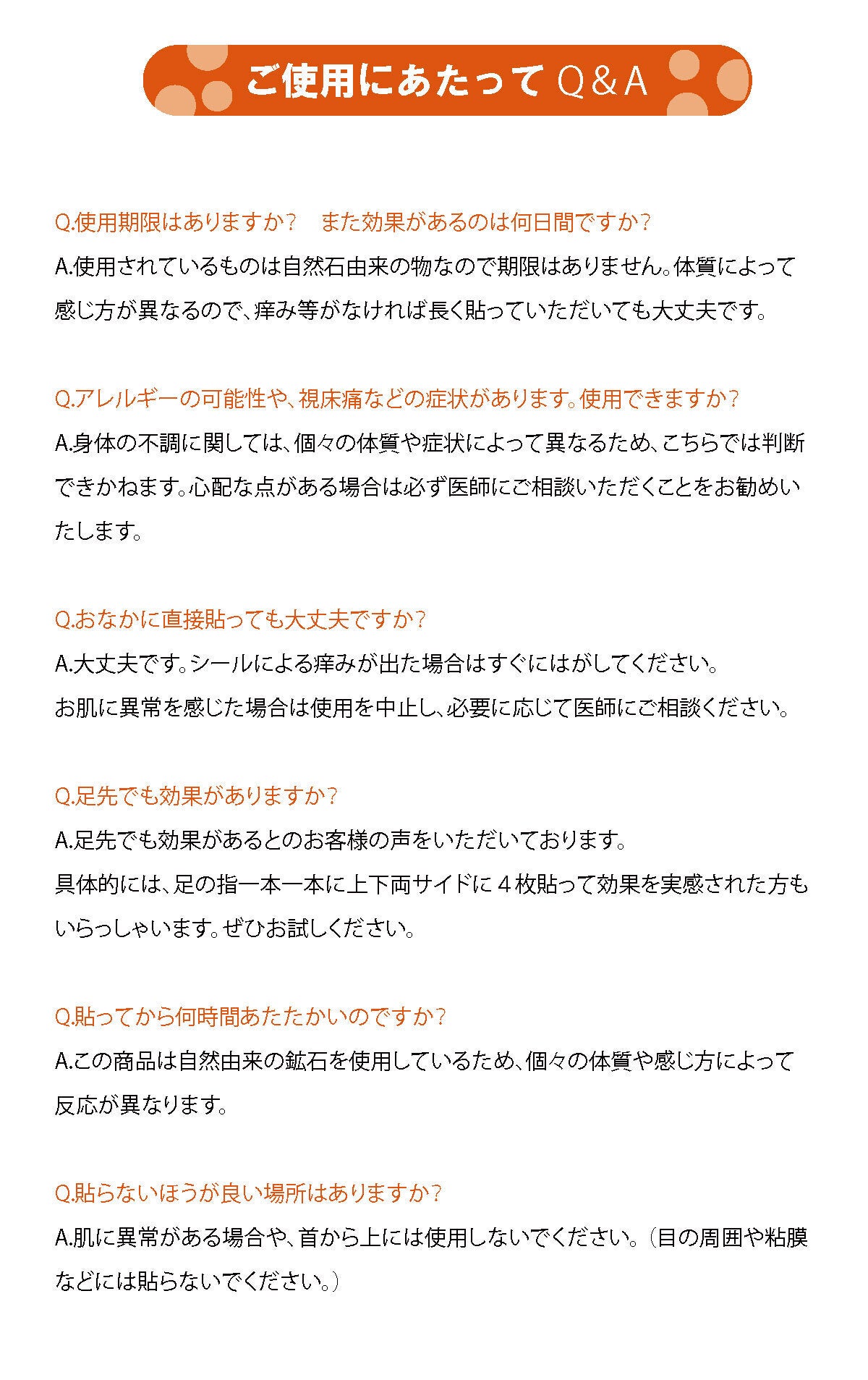 ご使用にあたって Q＆A

Q.使用期限はありますか？　また効果があるのは何日間ですか？
A.使用されているものは自然石由来の物なので期限はありません。体質によって感じ方が異なるので、痒み等がなければ長く貼っていただいても大丈夫です。

Q.アレルギーの可能性や、視床痛などの症状があります。使用できますか？
A.身体の不調に関しては、個々の体質や症状によって異なるため、こちらでは判断できかねます。心配な点がある場合は必ず医師にご相談いただくことをお勧めいたします。

Q.おなかに直接貼っても大丈夫ですか？
A.大丈夫です。シールによる痒みが出た場合はすぐにはがしてください。
お肌に異常を感じた場合は使用を中止し、必要に応じて医師にご相談ください。

Q.足先でも効果がありますか？
A.足先でも効果があるとのお客様の声をいただいております。
具体的には、足の指一本一本に上下両サイドに４枚貼って効果を実感された方もいらっしゃいます。ぜひお試しください。

Q.貼ってから何時間あたたかいのですか？
A.この商品は自然由来の鉱石を使用しているため、個々の体質や感じ方によって反応が異なります。

Q.貼らないほうが良い場所はありますか？
A.肌に異常がある場合や、首から上には使用しないでください。（目の周囲や粘膜などには貼らないでください。）